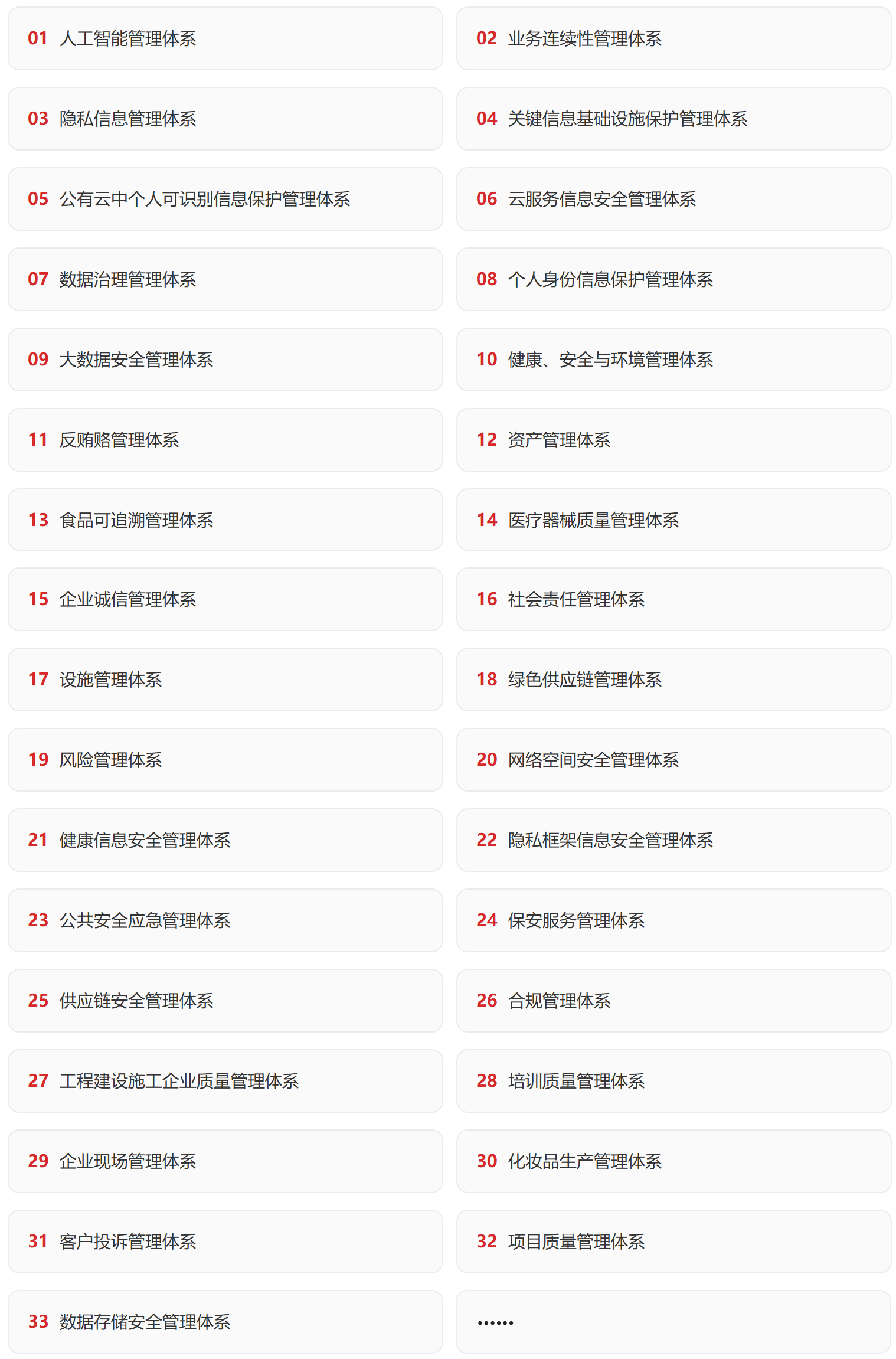 01 人工智能管理体系

02 业务连续性管理体系

03 隐私信息管理体系

04 关键信息基础设施保护管理体系

05 公有云中个人可识别信息保护管理体系

06 云服务信息安全管理体系

07 数据治理管理体系

08 个人身份信息保护管理体系

09 大数据安全管理体系

10 健康、安全与环境管理体系

11 反贿赂管理体系

12 资产管理体系

13 食品可追溯管理体系

14 医疗器械质量管理体系

15 企业诚信管理体系

16 社会责任管理体系

17 设施管理体系

18 绿色供应链管理体系

19 风险管理体系

20 网络空间安全管理体系

21 健康信息安全管理体系

22 隐私框架信息安全管理体系

23 公共安全应急管理体系

24 保安服务管理体系

25 供应链安全管理体系

26 合规管理体系

27 工程建设施工企业质量管理体系

28 培训质量管理体系

29 企业现场管理体系

30 化妆品生产管理体系

31 客户投诉管理体系

32 项目质量管理体系

33 数据存储安全管理体系

……